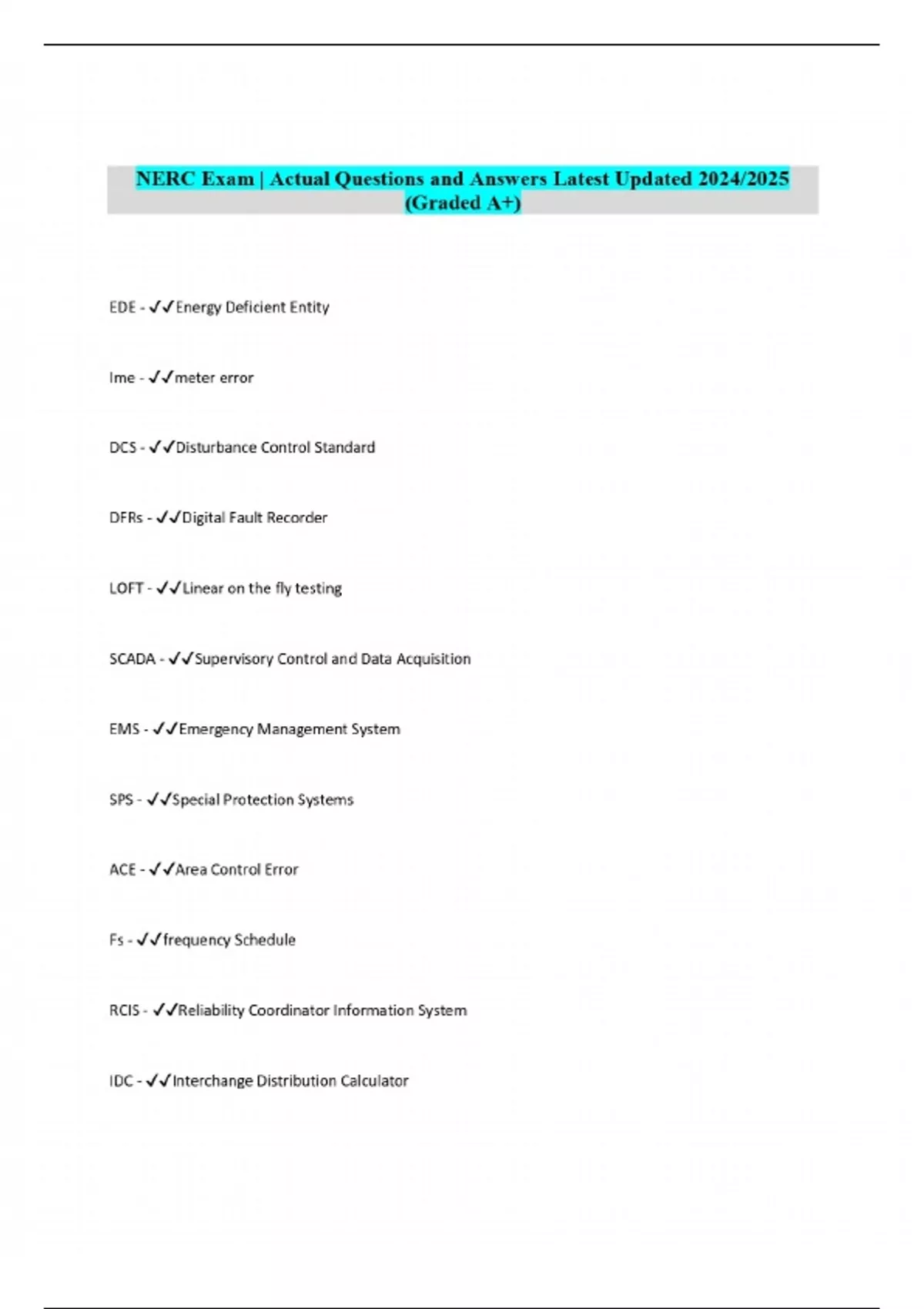 NERC Exam | Actual Questions and Answers Latest Updated 2024/2025 (Graded A+)

EDE - ✓✓Energy Deficient Entity

Ime - ✓✓meter error

DCS - ✓✓Disturbance Control Standard

DFRs - ✓✓Digital Fault Recorder

LOFT - ✓✓Linear on the fly testing

SCADA - ✓✓Supervisory Control and Data Acquisition

EMS - ✓✓Emergency Management System

SPS - ✓✓Special Protection Systems

ACE - ✓✓Area Control Error

Fs - ✓✓frequency Schedule

RCIS - ✓✓Reliability Coordinator Information System

IDC - ✓✓Interchange Distribution Calculator